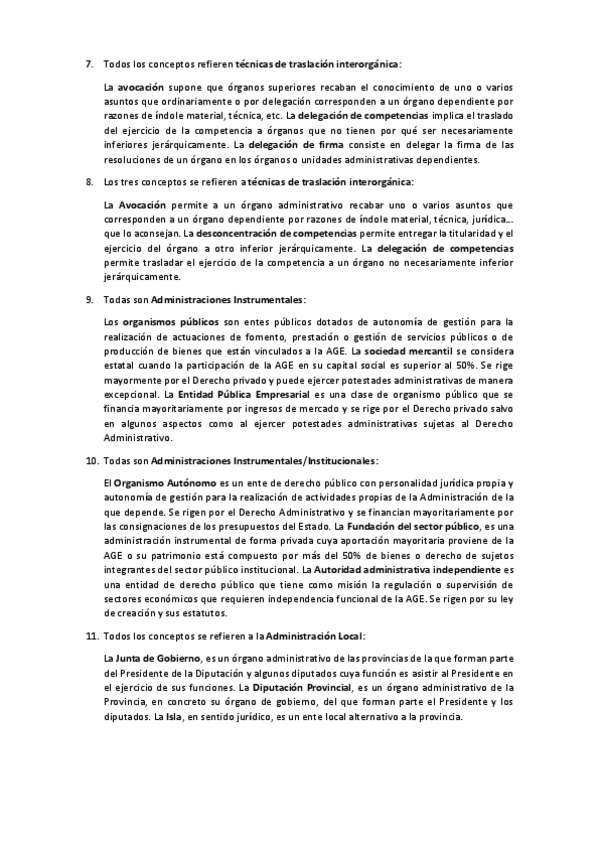 7. Todos los conceptos refieren técnicas de traslación interorgánica:

La avocación supone que órganos superiores recaban el conocimiento de uno o varios asuntos que ordinariamente o por delegación corresponden a un órgano dependiente por razones de índole material, técnica, etc. La delegación de competencias implica el traslado del ejercicio de la competencia a órganos que no tienen por qué ser necesariamente inferiores jerárquicamente. La delegación de firma consiste en delegar la firma de las resoluciones de un órgano en los órganos o unidades administrativas dependientes.

8. Los tres conceptos se refieren a técnicas de traslación interorgánica:

La Avocación permite a un órgano administrativo recabar uno o varios asuntos que corresponden a un órgano dependiente por razones de índole material, técnica, jurídica... que lo aconsejan. La desconcentración de competencias permite entregar la titularidad y el ejercicio del órgano a otro inferior jerárquicamente. La delegación de competencias permite trasladar el ejercicio de la competencia a un órgano no necesariamente inferior jerárquicamente.

9. Todas son Administraciones Instrumentales:

Los organismos públicos son entes públicos dotados de autonomía de gestión para la realización de actuaciones de fomento, prestación o gestión de servicios públicos o de producción de bienes que están vinculados a la AGE. La sociedad mercantil se considera estatal cuando la participación de la AGE en su capital social es superior al 50%. Se rige mayormente por el Derecho privado y puede ejercer potestades administrativas de manera excepcional. La Entidad Pública Empresarial es una clase de organismo público que se financia mayoritariamente por ingresos de mercado y se rige por el Derecho privado salvo en algunos aspectos como al ejercer potestades administrativas sujetas al Derecho Administrativo.

10. Todas son Administraciones Instrumentales/Institucionales:

El Organismo Autónomo es un ente de derecho público con personalidad jurídica propia y autonomía de gestión para la realización de actividades propias de la Administración de la que depende. Se rigen por el Derecho Administrativo y se financian mayoritariamente por las consignaciones de los presupuestos del Estado. La Fundación del sector público, es una administración instrumental de forma privada cuya aportación mayoritaria proviene de la AGE o su patrimonio está compuesto por más del 50% de bienes o derecho de sujetos integrantes del sector público institucional. La Autoridad administrativa independiente es una entidad de derecho público que tiene como misión la regulación o supervisión de sectores económicos que requieren independencia funcional de la AGE. Se rigen por su ley de creación y sus estatutos.

11. Todos los conceptos se refieren a la Administración Local:

La Junta de Gobierno, es un órgano administrativo de las provincias de la que forman parte del Presidente de la Diputación y algunos diputados cuya función es asistir al Presidente en el ejercicio de sus funciones. La Diputación Provincial, es un órgano administrativo de la Provincia, en concreto su órgano de gobierno, del que forman parte el Presidente y los diputados. La Isla, en sentido jurídico, es un ente local alternativo a la provincia.